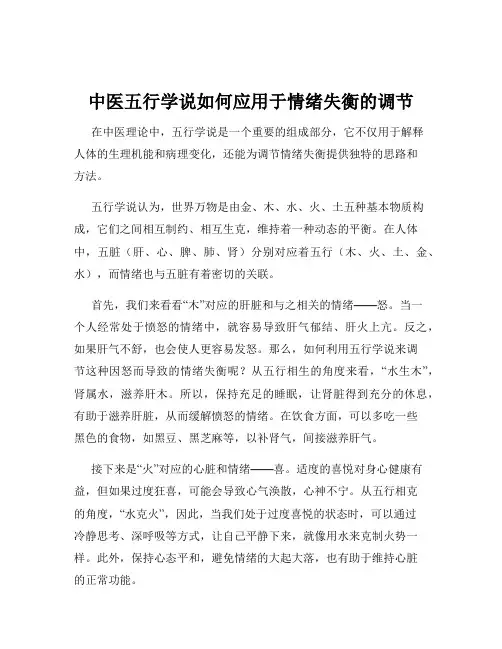 中医五行学说如何应用于情绪失衡的调节

在中医理论中，五行学说是一个重要的组成部分，它不仅用于解释人体的生理机能和病理变化，还能为调节情绪失衡提供独特的思路和方法。

五行学说认为，世界万物是由金、木、水、火、土五种基本物质构成，它们之间相互制约、相互生克，维持着一种动态的平衡。在人体中，五脏（肝、心、脾、肺、肾）分别对应着五行（木、火、土、金、水），而情绪也与五脏有着密切的关联。

首先，我们来看看“木”对应的肝脏和与之相关的情绪——怒。当一个人经常处于愤怒的情绪中，就容易导致肝气郁结、肝火上亢。反之，如果肝气不舒，也会使人更容易发怒。那么，如何利用五行学说来调节这种因怒而导致的情绪失衡呢？从五行相生的角度来看，“水生木”，肾属水，滋养肝木。所以，保持充足的睡眠，让肾脏得到充分的休息，有助于滋养肝脏，从而缓解愤怒的情绪。在饮食方面，可以多吃一些黑色的食物，如黑豆、黑芝麻等，以补肾气，间接滋养肝气。

接下来是“火”对应的心脏和情绪——喜。适度的喜悦对身心健康有益，但如果过度狂喜，可能会导致心气涣散，心神不宁。从五行相克的角度，“水克火”，因此，当我们处于过度喜悦的状态时，可以通过冷静思考、深呼吸等方式，让自己平静下来，就像用水来克制火势一样。此外，保持心态平和，避免情绪的大起大落，也有助于维持心脏的正常功能。